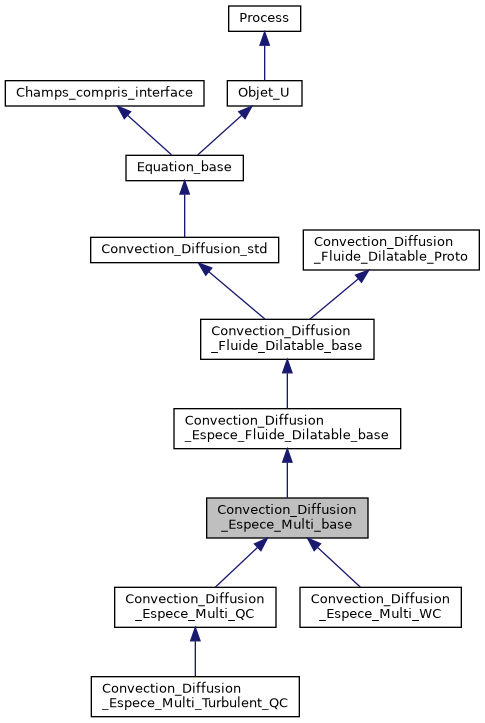 Process

Champs_compris_interface

Objet_U

Equation_base

Convection_Diffusion_std

Convection_Diffusion _Fluide_Dilatable_Proto

Convection_Diffusion _Fluide_Dilatable_base

Convection_Diffusion _Espece_Fluide_Dilatable_base

Convection_Diffusion _Espece_Multi_base

Convection_Diffusion _Espece_Multi_QC

Convection_Diffusion _Espece_Multi_WC

Convection_Diffusion _Espece_Multi_Turbulent_QC